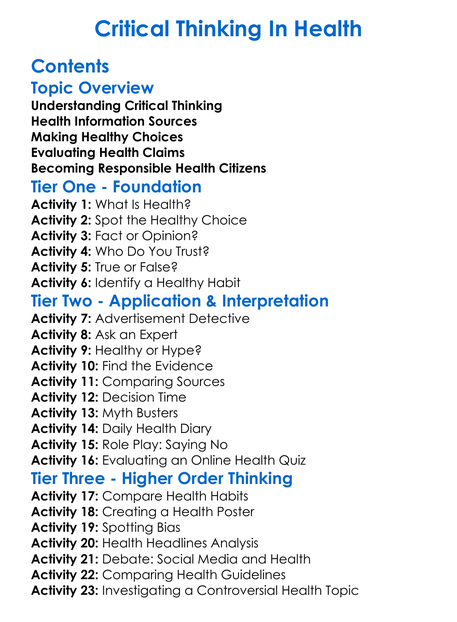 Critical Thinking In Health

Contents

Topic Overview

Understanding Critical Thinking
Health Information Sources
Making Healthy Choices
Evaluating Health Claims
Becoming Responsible Health Citizens

Tier One - Foundation

Activity 1: What Is Health?
Activity 2: Spot the Healthy Choice
Activity 3: Fact or Opinion?
Activity 4: Who Do You Trust?
Activity 5: True or False?
Activity 6: Identify a Healthy Habit

Tier Two - Application & Interpretation

Activity 7: Advertisement Detective
Activity 8: Ask an Expert
Activity 9: Healthy or Hype?
Activity 10: Find the Evidence
Activity 11: Comparing Sources
Activity 12: Decision Time
Activity 13: Myth Busters
Activity 14: Daily Health Diary
Activity 15: Role Play: Saying No
Activity 16: Evaluating an Online Health Quiz

Tier Three - Higher Order Thinking

Activity 17: Compare Health Habits
Activity 18: Creating a Health Poster
Activity 19: Spotting Bias
Activity 20: Health Headlines Analysis
Activity 21: Debate: Social Media and Health
Activity 22: Comparing Health Guidelines
Activity 23: Investigating a Controversial Health Topic